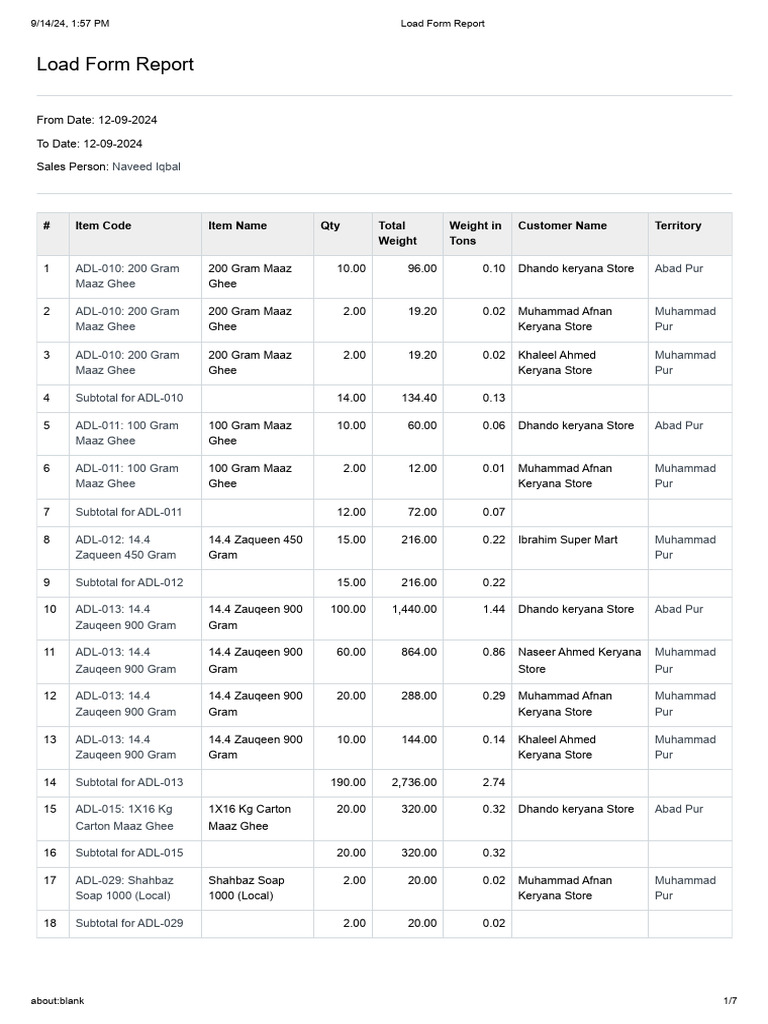 9/14/24, 1:57 PM Load Form Report

Load Form Report

From Date: 12-09-2024

To Date: 12-09-2024

Sales Person: Naveed Iqbal

| # | Item Code | Item Name | Qty | Total Weight | Weight in Tons | Customer Name | Territory |
|---|---|---|---|---|---|---|---|
| 1 | ADL-010: 200 Gram Maaz Ghee | 200 Gram Maaz Ghee | 10.00 | 96.00 | 0.10 | Dhando keryana Store | Abad Pur |
| 2 | ADL-010: 200 Gram Maaz Ghee | 200 Gram Maaz Ghee | 2.00 | 19.20 | 0.02 | Muhammad Afnan Keryana Store | Muhammad Pur |
| 3 | ADL-010: 200 Gram Maaz Ghee | 200 Gram Maaz Ghee | 2.00 | 19.20 | 0.02 | Khaleel Ahmed Keryana Store | Muhammad Pur |
| 4 | Subtotal for ADL-010 | | 14.00 | 134.40 | 0.13 | | |
| 5 | ADL-011: 100 Gram Maaz Ghee | 100 Gram Maaz Ghee | 10.00 | 60.00 | 0.06 | Dhando keryana Store | Abad Pur |
| 6 | ADL-011: 100 Gram Maaz Ghee | 100 Gram Maaz Ghee | 2.00 | 12.00 | 0.01 | Muhammad Afnan Keryana Store | Muhammad Pur |
| 7 | Subtotal for ADL-011 | | 12.00 | 72.00 | 0.07 | | |
| 8 | ADL-012: 14.4 Zaqueen 450 Gram | 14.4 Zaqueen 450 Gram | 15.00 | 216.00 | 0.22 | Ibrahim Super Mart | Muhammad Pur |
| 9 | Subtotal for ADL-012 | | 15.00 | 216.00 | 0.22 | | |
| 10 | ADL-013: 14.4 Zauqeen 900 Gram | 14.4 Zauqeen 900 Gram | 100.00 | 1,440.00 | 1.44 | Dhando keryana Store | Abad Pur |
| 11 | ADL-013: 14.4 Zauqeen 900 Gram | 14.4 Zauqeen 900 Gram | 60.00 | 864.00 | 0.86 | Naseer Ahmed Keryana Store | Muhammad Pur |
| 12 | ADL-013: 14.4 Zauqeen 900 Gram | 14.4 Zauqeen 900 Gram | 20.00 | 288.00 | 0.29 | Muhammad Afnan Keryana Store | Muhammad Pur |
| 13 | ADL-013: 14.4 Zauqeen 900 Gram | 14.4 Zauqeen 900 Gram | 10.00 | 144.00 | 0.14 | Khaleel Ahmed Keryana Store | Muhammad Pur |
| 14 | Subtotal for ADL-013 | | 190.00 | 2,736.00 | 2.74 | | |
| 15 | ADL-015: 1X16 Kg Carton Maaz Ghee | 1X16 Kg Carton Maaz Ghee | 20.00 | 320.00 | 0.32 | Dhando keryana Store | Abad Pur |
| 16 | Subtotal for ADL-015 | | 20.00 | 320.00 | 0.32 | | |
| 17 | ADL-029: Shahbaz Soap 1000 (Local) | Shahbaz Soap 1000 (Local) | 2.00 | 20.00 | 0.02 | Muhammad Afnan Keryana Store | Muhammad Pur |
| 18 | Subtotal for ADL-029 | | 2.00 | 20.00 | 0.02 | | |

about:blank 1/7